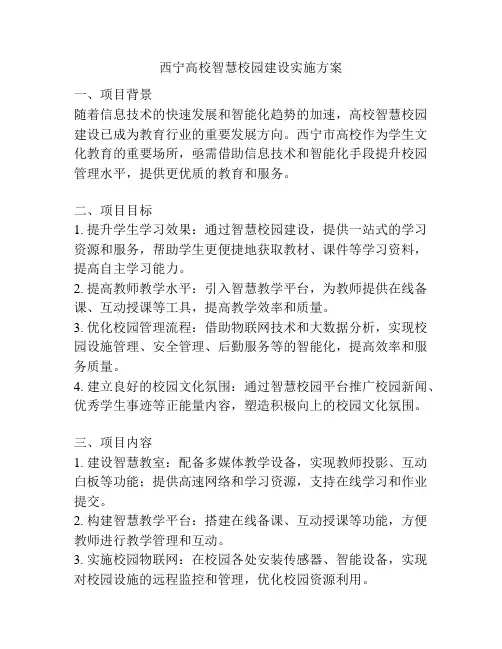 西宁高校智慧校园建设实施方案

一、项目背景
随着信息技术的快速发展和智能化趋势的加速，高校智慧校园建设已成为教育行业的重要发展方向。西宁市高校作为学生文化教育的重要场所，亟需借助信息技术和智能化手段提升校园管理水平，提供更优质的教育和服务。

二、项目目标
1. 提升学生学习效果：通过智慧校园建设，提供一站式的学习资源和服务，帮助学生更便捷地获取教材、课件等学习资料，提高自主学习能力。
2. 提高教师教学水平：引入智慧教学平台，为教师提供在线备课、互动授课等工具，提高教学效率和质量。
3. 优化校园管理流程：借助物联网技术和大数据分析，实现校园设施管理、安全管理、后勤服务等的智能化，提高效率和服务质量。
4. 建立良好的校园文化氛围：通过智慧校园平台推广校园新闻、优秀学生事迹等正能量内容，塑造积极向上的校园文化氛围。

三、项目内容
1. 建设智慧教室：配备多媒体教学设备，实现教师投影、互动白板等功能；提供高速网络和学习资源，支持在线学习和作业提交。
2. 构建智慧教学平台：搭建在线备课、互动授课等功能，方便教师进行教学管理和互动。
3. 实施校园物联网：在校园各处安装传感器、智能设备，实现对校园设施的远程监控和管理，优化校园资源利用。